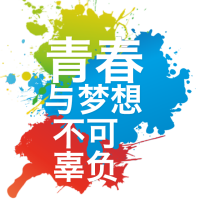 青春
与梦想
不可
辜负